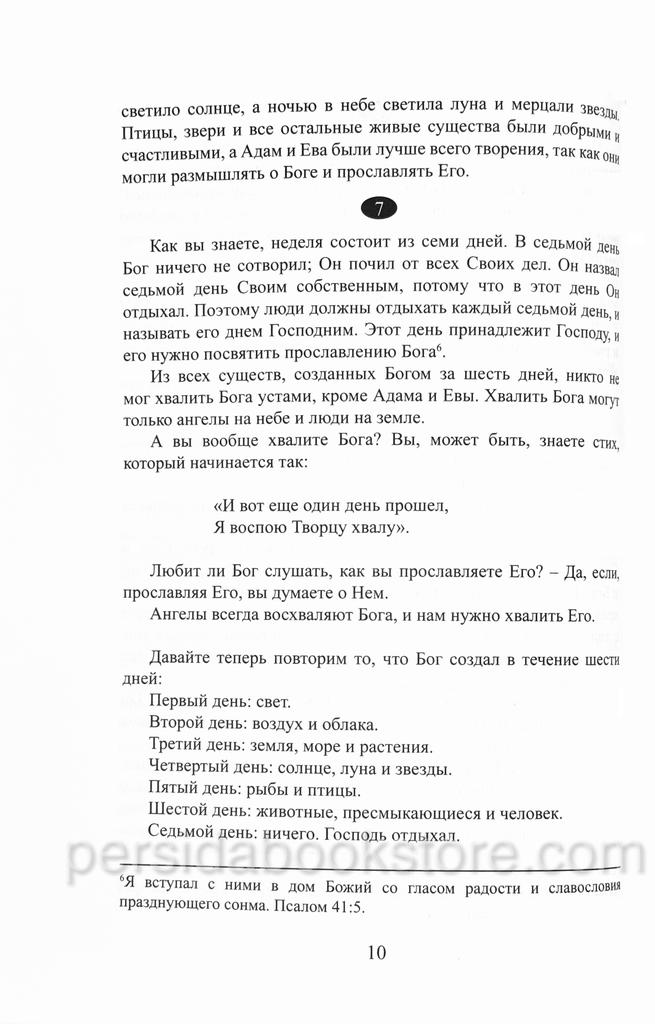 светило солнце, а ночью в небе светила луна и мерцали звезды. Птицы, звери и все остальные живые существа были добрыми и счастливыми, а Адам и Ева были лучше всего творения, так как они могли размышлять о Боге и прославлять Его.

7

Как вы знаете, неделя состоит из семи дней. В седьмой день Бог ничего не сотворил; Он почил от всех Своих дел. Он назвал седьмой день Своим собственным, потому что в этот день Он отдыхал. Поэтому люди должны отдыхать каждый седьмой день, и называть его днем Господним. Этот день принадлежит Господу, и его нужно посвятить прославлению Бога$^6$.

Из всех существ, созданных Богом за шесть дней, никто не мог хвалить Бога устами, кроме Адама и Евы. Хвалить Бога могут только ангелы на небе и люди на земле.

А вы вообще хвалите Бога? Вы, может быть, знаете стих, который начинается так:

«И вот еще один день прошел,
Я воспою Творцу хвалу».

Любит ли Бог слушать, как вы прославляете Его? – Да, если, прославляя Его, вы думаете о Нем.

Ангелы всегда восхваляют Бога, и нам нужно хвалить Его.

Давайте теперь повторим то, что Бог создал в течение шести дней:
Первый день: свет.
Второй день: воздух и облака.
Третий день: земля, море и растения.
Четвертый день: солнце, луна и звезды.
Пятый день: рыбы и птицы.
Шестой день: животные, пресмыкающиеся и человек.
Седьмой день: ничего. Господь отдыхал.

persidabookstore.com

$^6$Я вступал с ними в дом Божий со гласом радости и славословия празднующего сонма. Псалом 41:5.

10